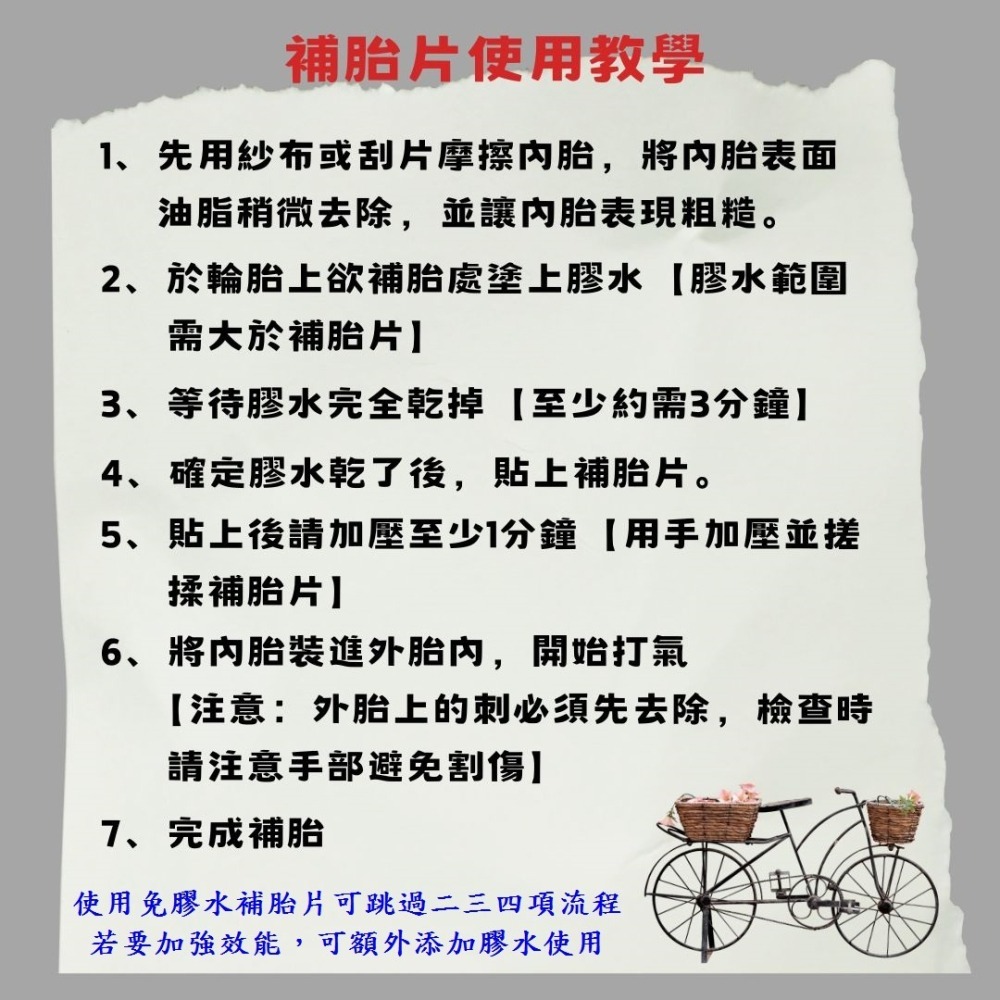 補胎片使用教學

1、先用紗布或刮片摩擦內胎，將內胎表面油脂稍微去除，並讓內胎表現粗糙。

2、於輪胎上欲補胎處塗上膠水【膠水範圍需大於補胎片】

3、等待膠水完全乾掉【至少約需3分鐘】

4、確定膠水乾了後，貼上補胎片。

5、貼上後請加壓至少1分鐘【用手加壓並搓揉補胎片】

6、將內胎裝進外胎內，開始打氣
【注意：外胎上的刺必須先去除，檢查時請注意手部避免割傷】

7、完成補胎

使用免膠水補胎片可跳過二三四項流程
若要加強效能，可額外添加膠水使用